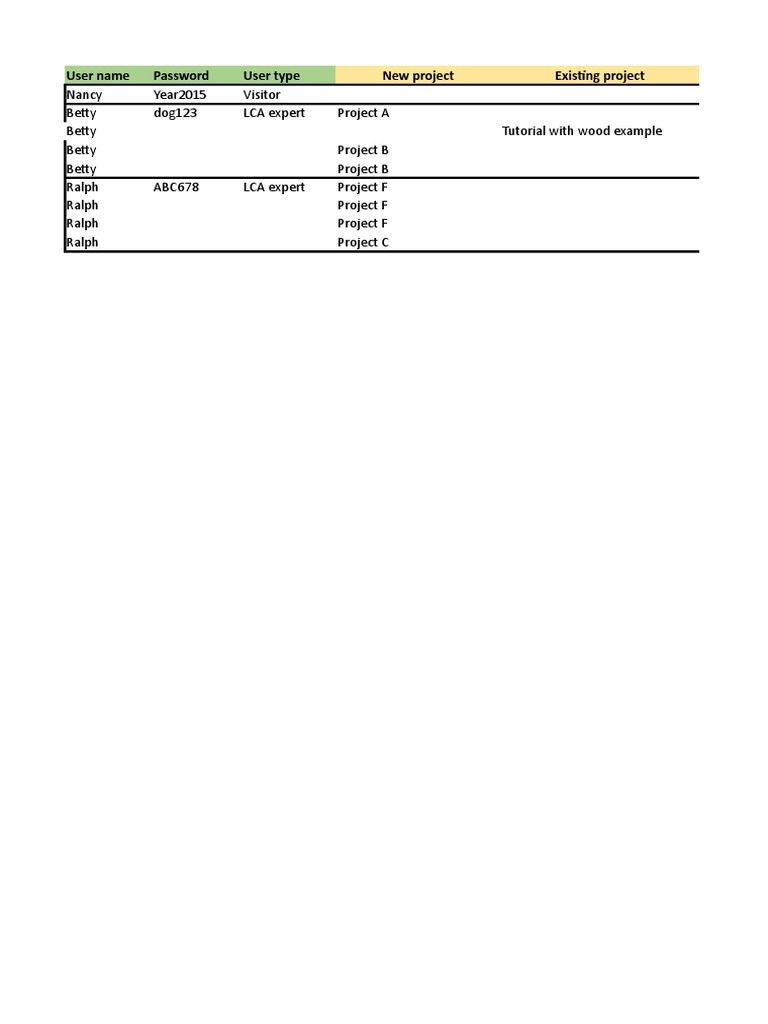 | User name | Password | User type | New project | Existing project |
|---|---|---|---|---|
| Nancy | Year2015 | Visitor | | |
| Betty | dog123 | LCA expert | Project A | |
| Betty | | | | Tutorial with wood example |
| Betty | | | Project B | |
| Betty | | | Project B | |
| Ralph | ABC678 | LCA expert | Project F | |
| Ralph | | | Project F | |
| Ralph | | | Project F | |
| Ralph | | | Project C | |